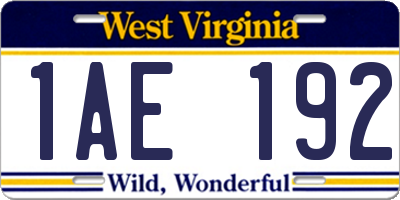 West Virginia

1AE 192

Wild, Wonderful